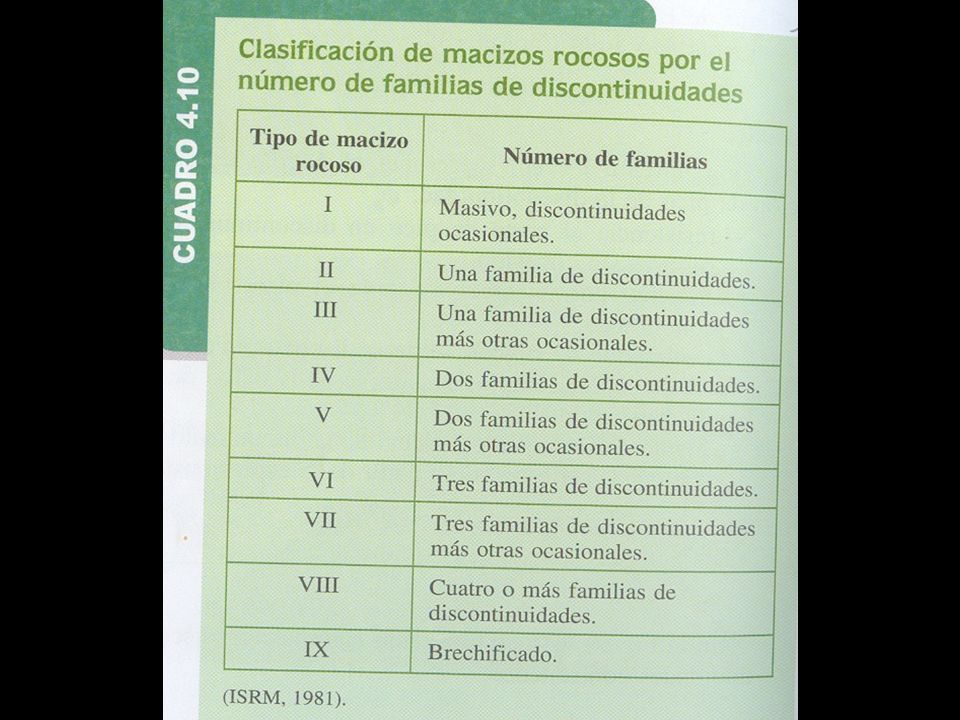 CUADRO 4.10

Clasificación de macizos rocosos por el número de familias de discontinuidades

| Tipo de macizo rocoso | Número de familias |
|---|---|
| I | Masivo, discontinuidades ocasionales. |
| II | Una familia de discontinuidades. |
| III | Una familia de discontinuidades más otras ocasionales. |
| IV | Dos familias de discontinuidades. |
| V | Dos familias de discontinuidades más otras ocasionales. |
| VI | Tres familias de discontinuidades. |
| VII | Tres familias de discontinuidades más otras ocasionales. |
| VIII | Cuatro o más familias de discontinuidades. |
| IX | Brechificado. |

(ISRM, 1981).